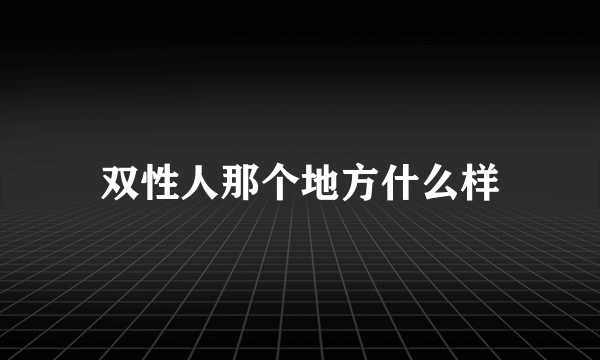 双性人那个地方什么样